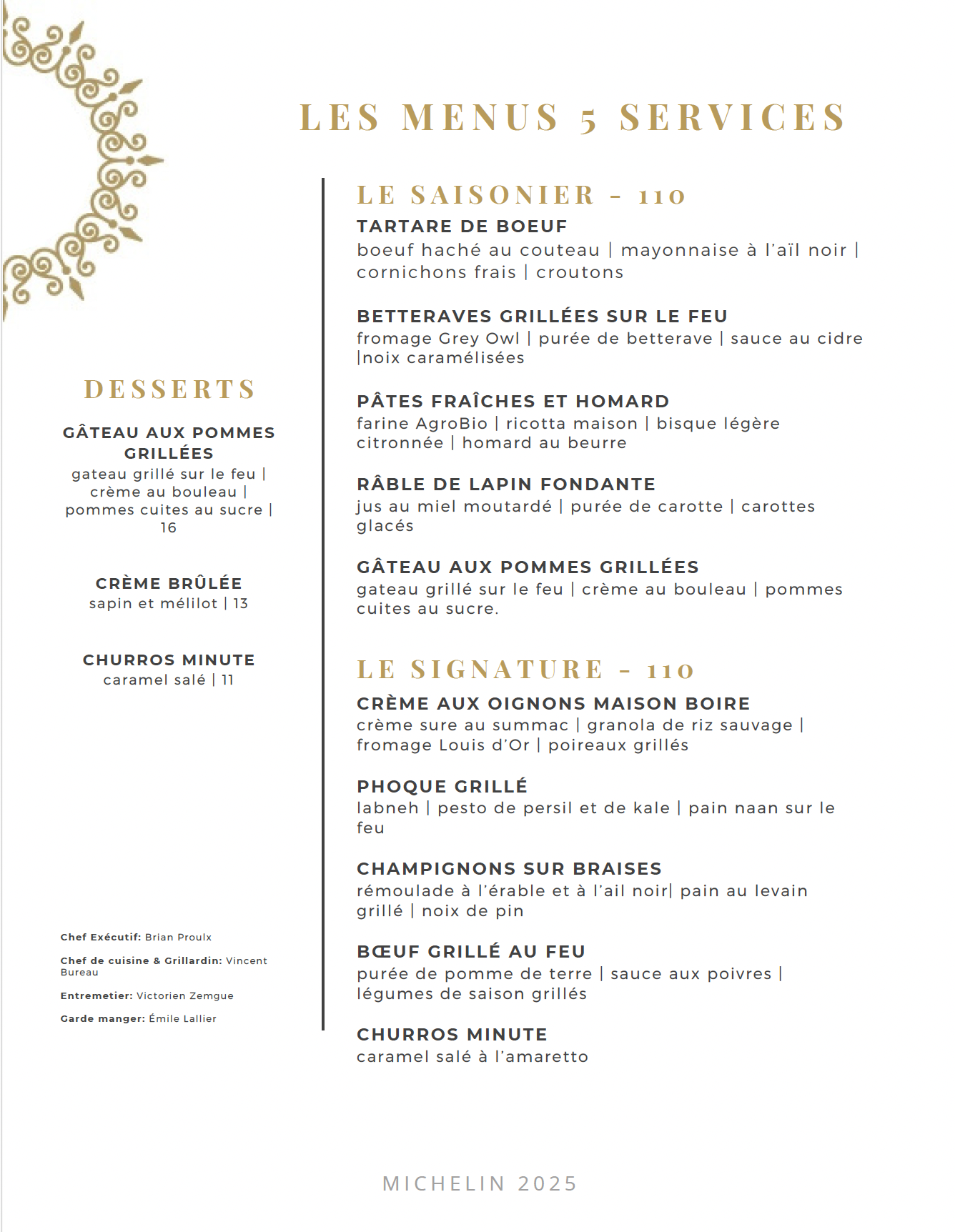 LES MENUS 5 SERVICES

DESSERTS

GÂTEAU AUX POMMES GRILLÉES
gateau grillé sur le feu | crème au bouleau | pommes cuites au sucre | 16

CRÈME BRÛLÉE
sapin et mélilot | 13

CHURROS MINUTE
caramel salé | 11

Chef Exécutif: Brian Proulx

Chef de cuisine & Grillardin: Vincent Bureau

Entremetier: Victorien Zemgue

Garde manger: Émile Lallier

LE SAISONIER - 110

TARTARE DE BOEUF
boeuf haché au couteau | mayonnaise à l'aïl noir | cornichons frais | croutons

BETTERAVES GRILLÉES SUR LE FEU
fromage Grey Owl | purée de betterave | sauce au cidre |noix caramélisées

PÂTES FRAÎCHES ET HOMARD
farine AgroBio | ricotta maison | bisque légère citronnée | homard au beurre

RÂBLE DE LAPIN FONDANTE
jus au miel moutardé | purée de carotte | carottes glacés

GÂTEAU AUX POMMES GRILLÉES
gateau grillé sur le feu | crème au bouleau | pommes cuites au sucre.

LE SIGNATURE - 110

CRÈME AUX OIGNONS MAISON BOIRE
crème sure au summac | granola de riz sauvage | fromage Louis d'Or | poireaux grillés

PHOQUE GRILLÉ
labneh | pesto de persil et de kale | pain naan sur le feu

CHAMPIGNONS SUR BRAISES
rémoulade à l'érable et à l'ail noir| pain au levain grillé | noix de pin

BŒUF GRILLÉ AU FEU
purée de pomme de terre | sauce aux poivres | légumes de saison grillés

CHURROS MINUTE
caramel salé à l'amaretto

MICHELIN 2025